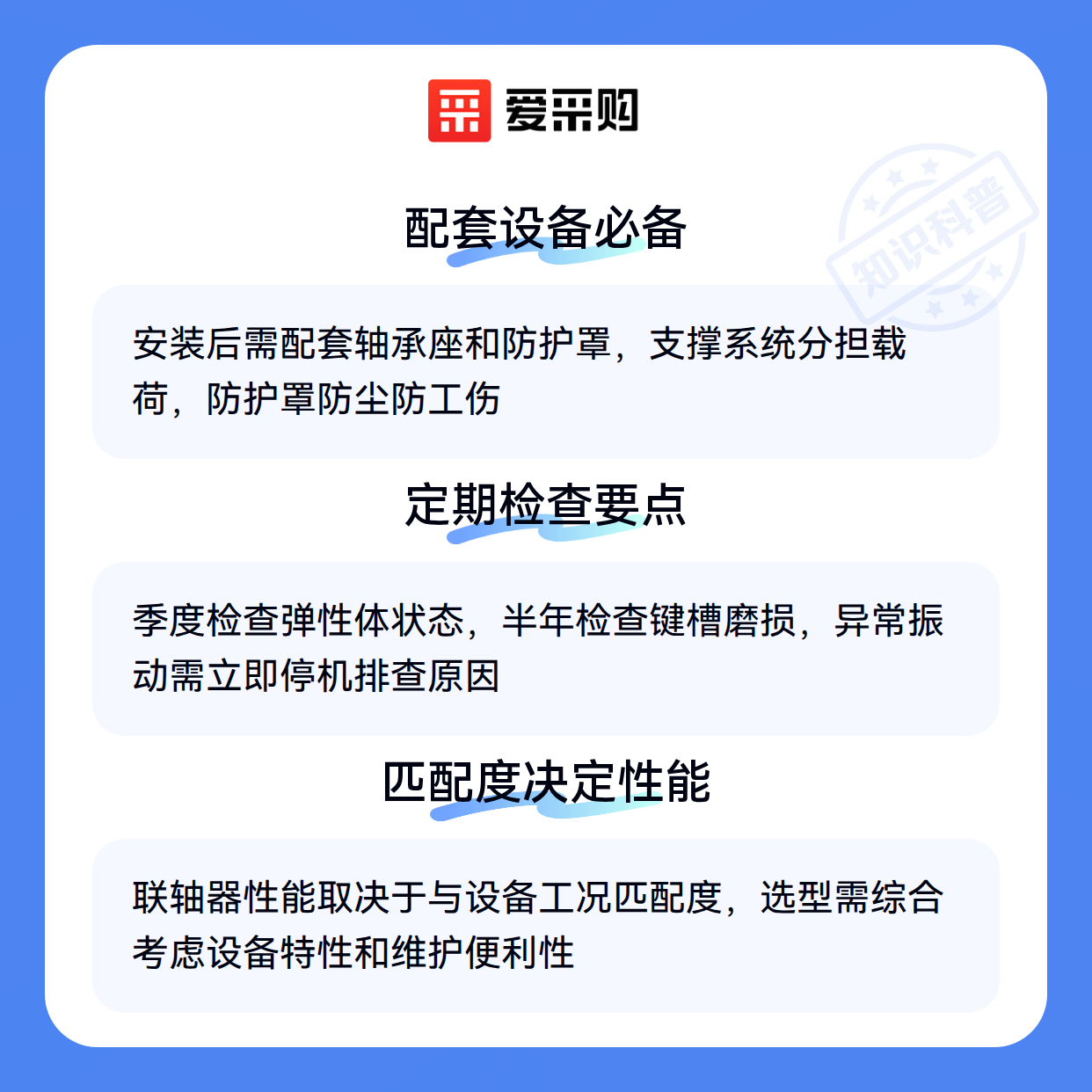 爱采购

配套设备必备

安装后需配套轴承座和防护罩，支撑系统分担载荷，防护罩防尘防工伤

定期检查要点

季度检查弹性体状态，半年检查键槽磨损，异常振动需立即停机排查原因

匹配度决定性能

联轴器性能取决于与设备工况匹配度，选型需综合考虑设备特性和维护便利性

知识科普